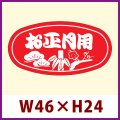 お正月用

W46×H24